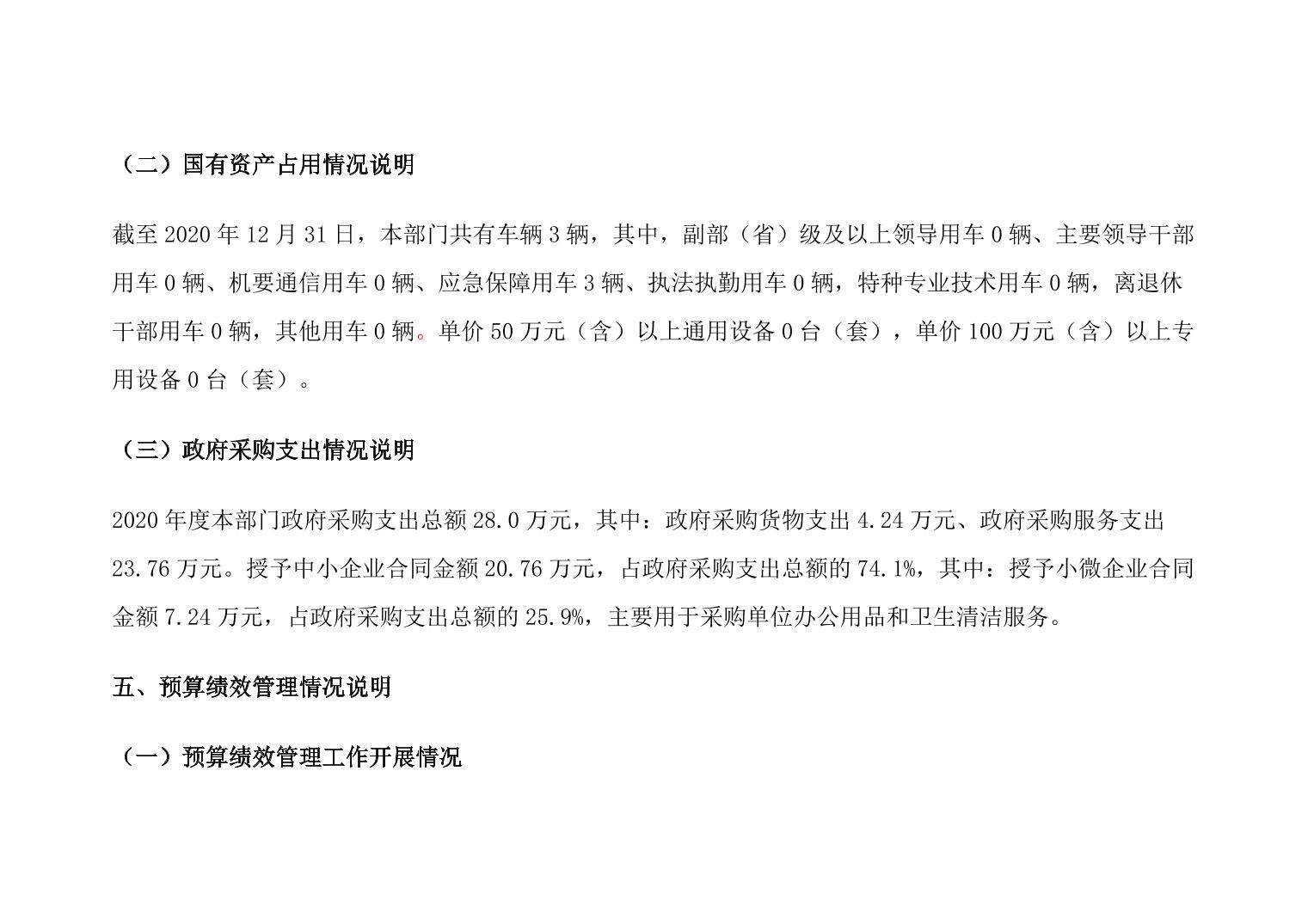 （二）国有资产占用情况说明

截至 2020 年 12 月 31 日，本部门共有车辆 3 辆，其中，副部（省）级及以上领导用车 0 辆、主要领导干部用车 0 辆、机要通信用车 0 辆、应急保障用车 3 辆、执法执勤用车 0 辆，特种专业技术用车 0 辆，离退休干部用车 0 辆，其他用车 0 辆。单价 50 万元（含）以上通用设备 0 台（套），单价 100 万元（含）以上专用设备 0 台（套）。

（三）政府采购支出情况说明

2020 年度本部门政府采购支出总额 28.0 万元，其中：政府采购货物支出 4.24 万元、政府采购服务支出 23.76 万元。授予中小企业合同金额 20.76 万元，占政府采购支出总额的 74.1%，其中：授予小微企业合同金额 7.24 万元，占政府采购支出总额的 25.9%，主要用于采购单位办公用品和卫生清洁服务。

五、预算绩效管理情况说明

（一）预算绩效管理工作开展情况